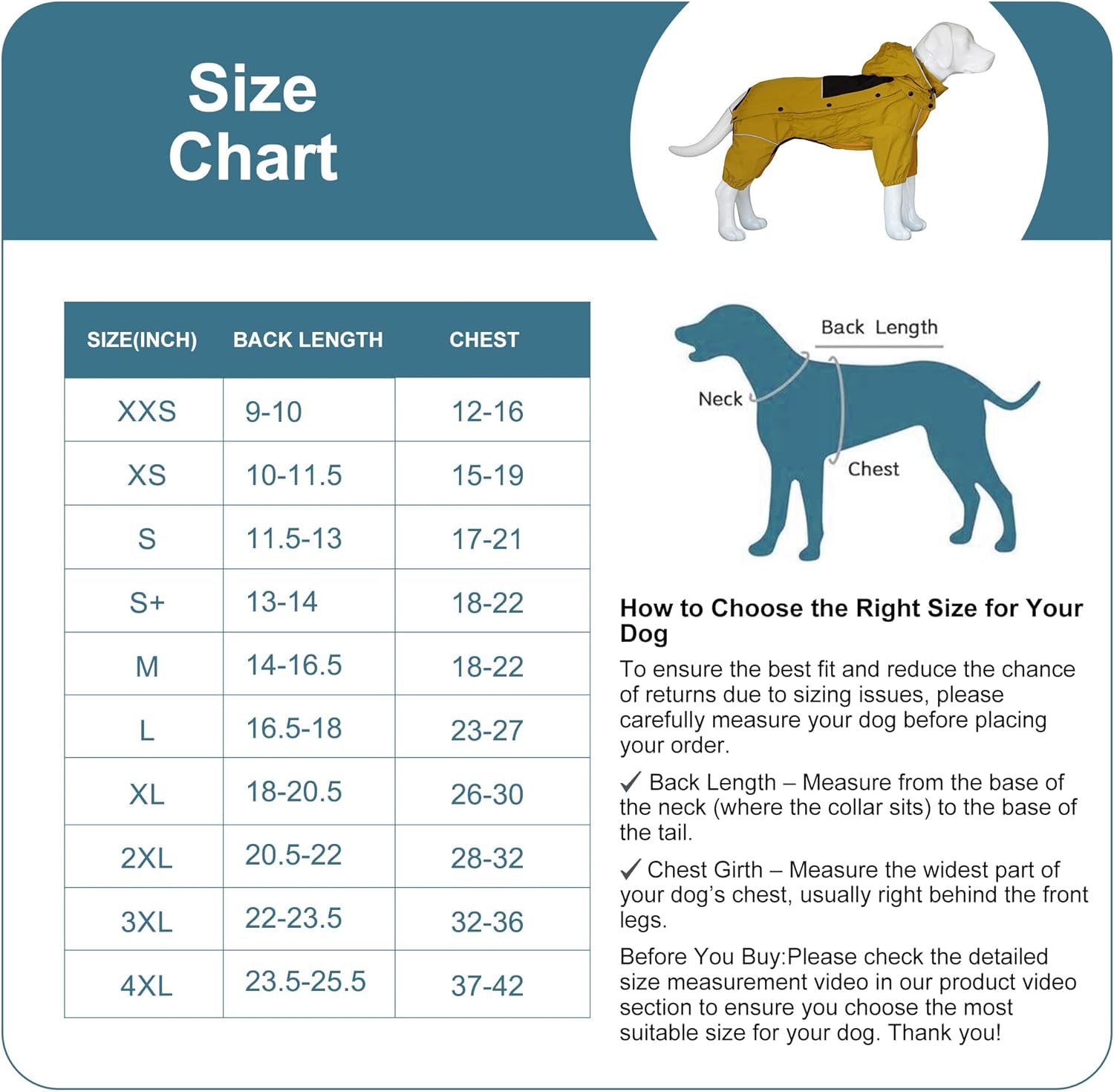 Size Chart

| SIZE(INCH) | BACK LENGTH | CHEST |
|---|---|---|
| XXS | 9-10 | 12-16 |
| XS | 10-11.5 | 15-19 |
| S | 11.5-13 | 17-21 |
| S+ | 13-14 | 18-22 |
| M | 14-16.5 | 18-22 |
| L | 16.5-18 | 23-27 |
| XL | 18-20.5 | 26-30 |
| 2XL | 20.5-22 | 28-32 |
| 3XL | 22-23.5 | 32-36 |
| 4XL | 23.5-25.5 | 37-42 |

Back Length

Neck

Chest

How to Choose the Right Size for Your Dog

To ensure the best fit and reduce the chance of returns due to sizing issues, please carefully measure your dog before placing your order.

✓ Back Length – Measure from the base of the neck (where the collar sits) to the base of the tail.

✓ Chest Girth – Measure the widest part of your dog's chest, usually right behind the front legs.

Before You Buy:Please check the detailed size measurement video in our product video section to ensure you choose the most suitable size for your dog. Thank you!